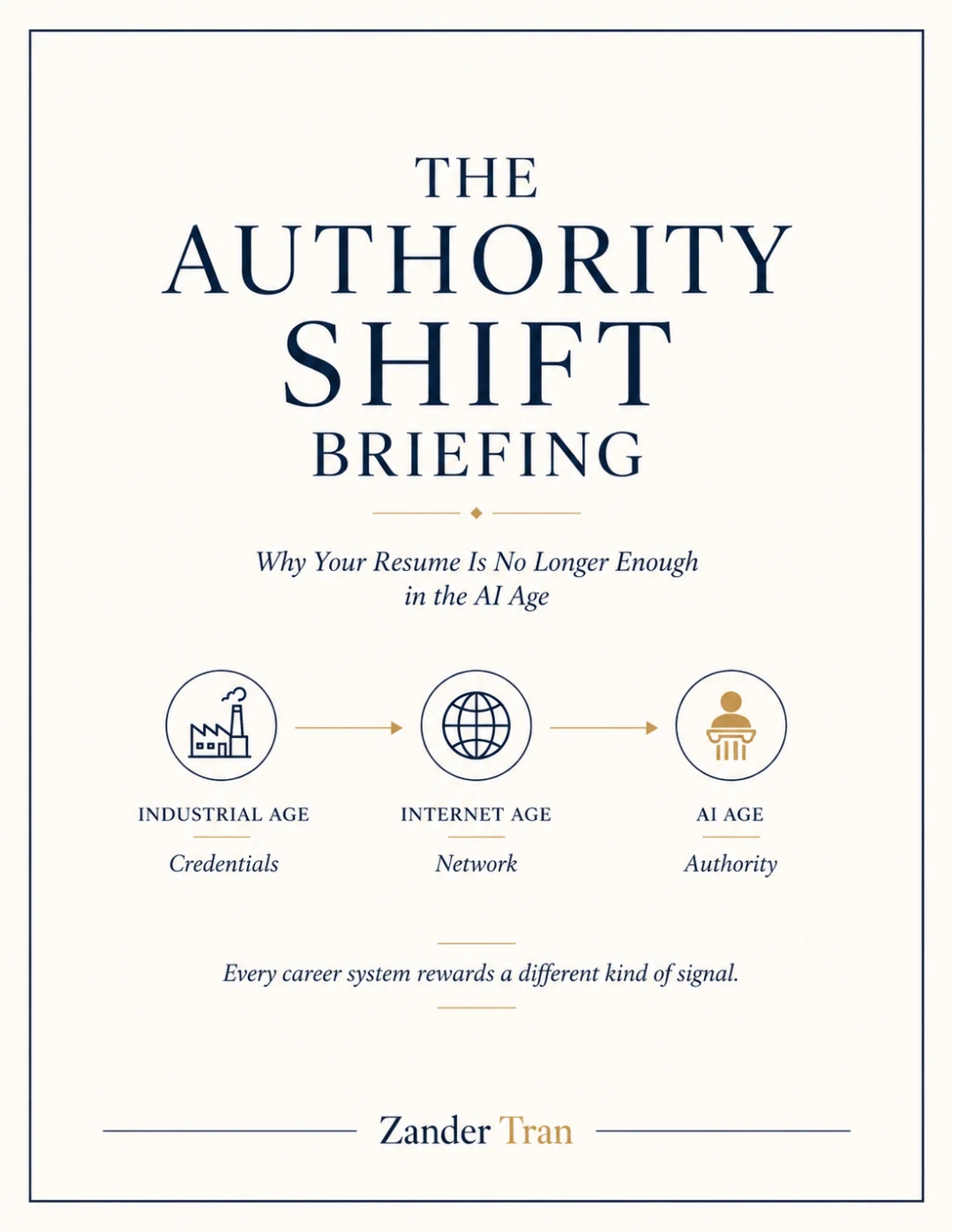 THE
AUTHORITY
SHIFT
BRIEFING

Why Your Resume Is No Longer Enough in the AI Age

INDUSTRIAL AGE
Credentials

INTERNET AGE
Network

AI AGE
Authority

Every career system rewards a different kind of signal.

Zander Tran